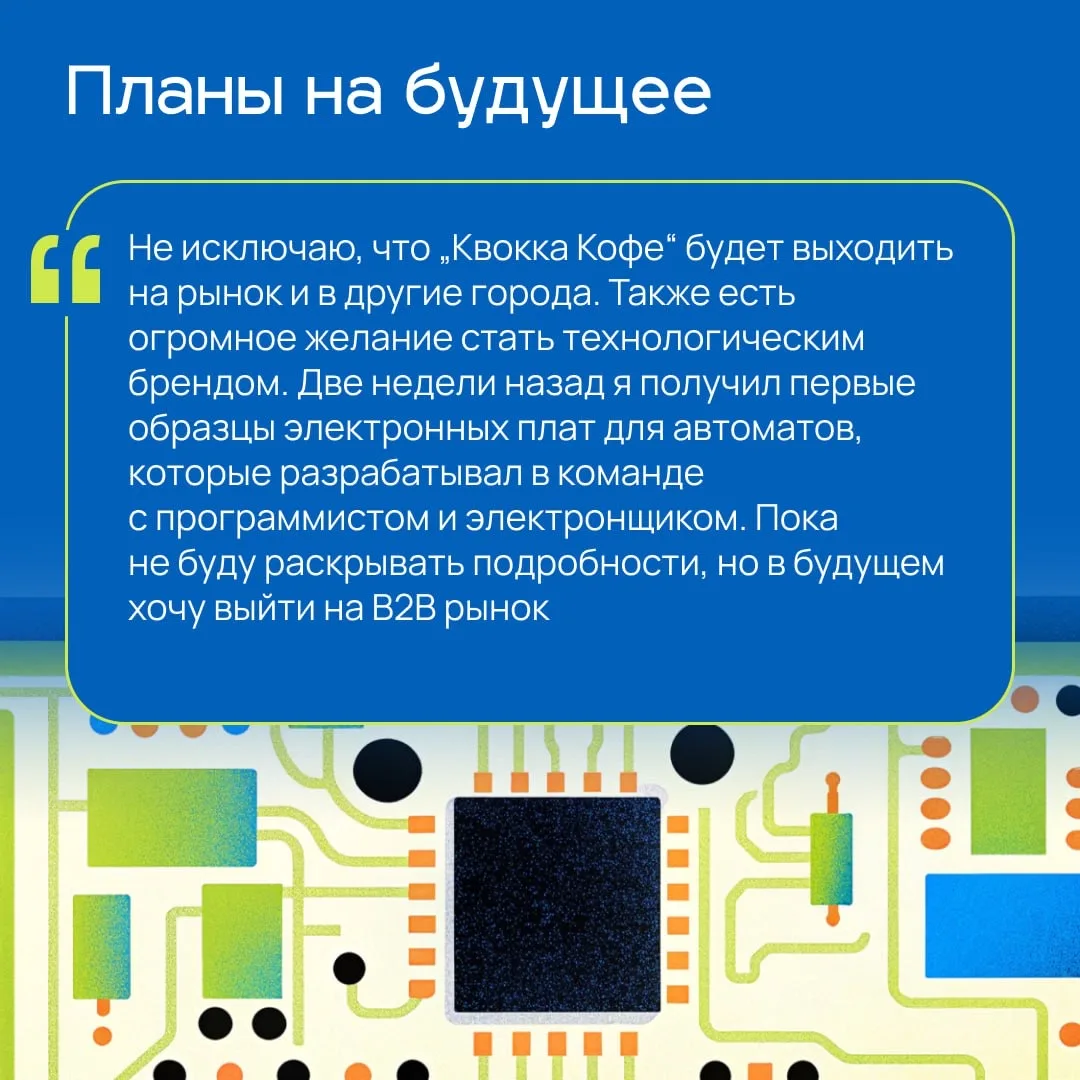 Планы на будущее

Не исключаю, что „Квокка Кофе“ будет выходить на рынок и в другие города. Также есть огромное желание стать технологическим брендом. Две недели назад я получил первые образцы электронных плат для автоматов, которые разрабатывал в команде с программистом и электронщиком. Пока не буду раскрывать подробности, но в будущем хочу выйти на B2B рынок